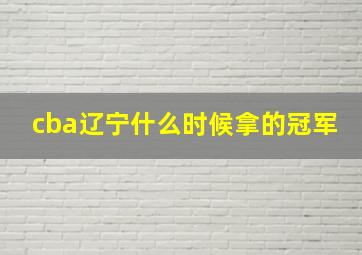 cba辽宁什么时候拿的冠军